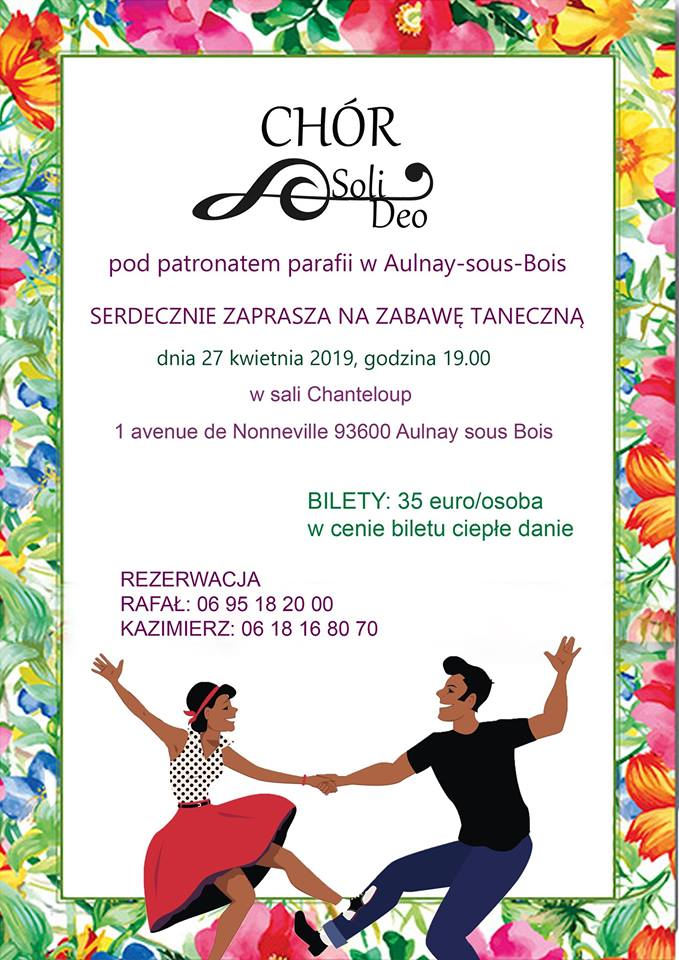 CHÓR
Soli
Deo

pod patronatem parafii w Aulnay-sous-Bois

SERDECZNIE ZAPRASZA NA ZABAWĘ TANECZNĄ

dnia 27 kwietnia 2019, godzina 19.00

w sali Chanteloup

1 avenue de Nonneville 93600 Aulnay sous Bois

BILETY: 35 euro/osoba
w cenie biletu ciepłe danie

REZERWACJA
RAFAŁ: 06 95 18 20 00
KAZIMIERZ: 06 18 16 80 70